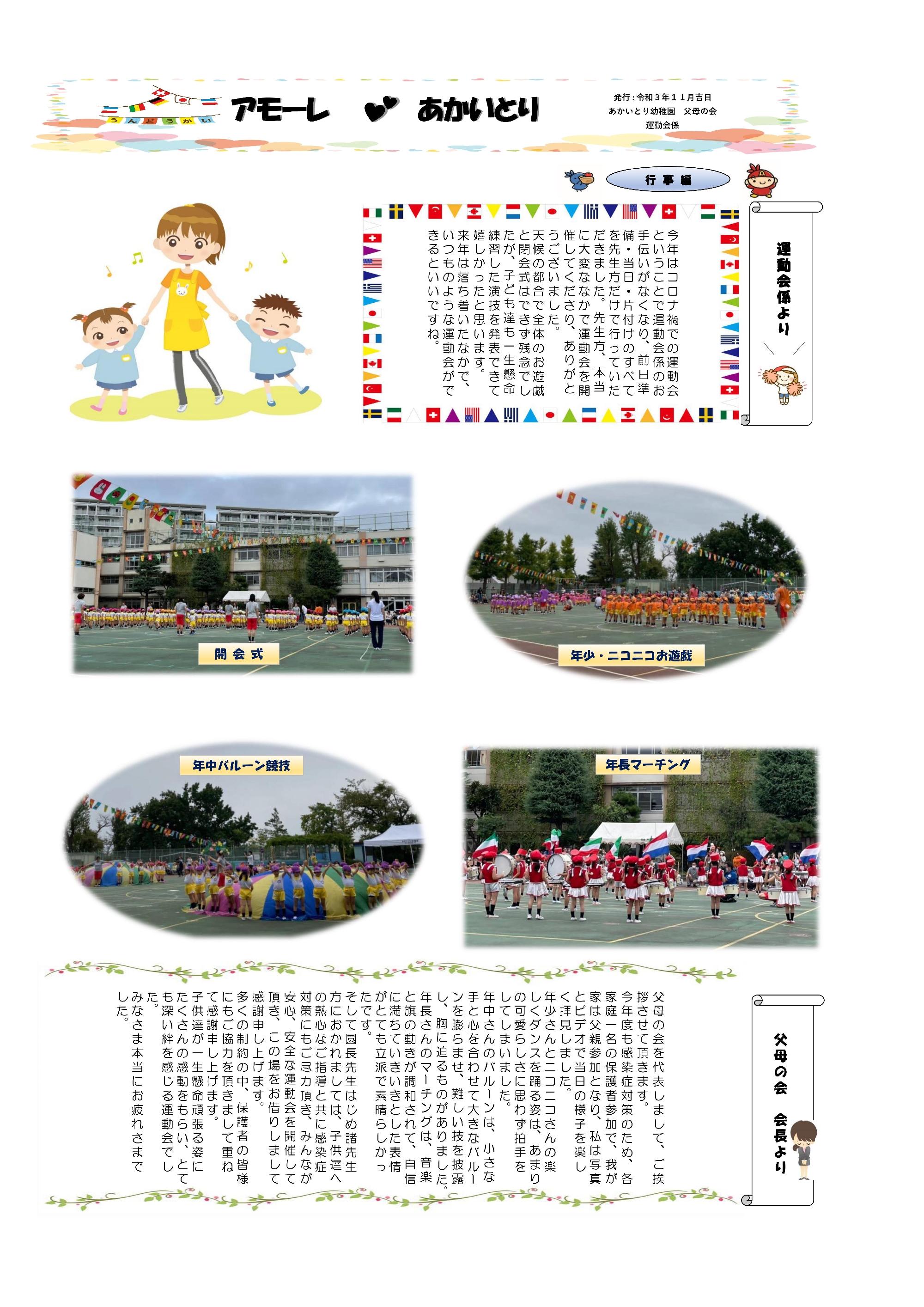 うんどうかい

アモーレ あかいとり

発行：令和３年１１月吉日
あかいとり幼稚園　父母の会
運動会係

行事編

運動会係より

今年はコロナ禍での運動会ということで運動会係のお手伝いがなくなり、前日準備・当日・片付けのすべてを先生方だけで行っていただきました。先生方、本当に大変ななかで運動会を開催してくださり、ありがとうございました。
天候の都合で全体のお遊戯と閉会式はできず残念でしたが、子ども達も一生懸命練習した演技を発表できて嬉しかったと思います。
来年は落ち着いたなかで、いつものような運動会ができるといいですね。

開会式

年少・ニコニコお遊戯

年中バルーン競技

年長マーチング

父母の会　会長より

父母の会を代表しまして、ご挨拶させて頂きます。
今年度も感染症対策のため、各家庭一名の保護者参加で、我が家は父親参加となり、私は写真とビデオで当日の様子を楽しく拝見しました。
年少さんとニコニコさんの楽しくダンスを踊る姿は、あまりの可愛らしさに思わず拍手をしてしまいました。
年中さんのバルーンは、小さな手と心を合わせて大きなバルーンを膨らませ、難しい技を披露し、胸に迫るものがありました。
年長さんのマーチングは、音楽と旗の動きが調和されて、自信に満ちていきいきとした表情がとても立派で素晴らしかったです。
そして園長先生はじめ諸先生方におかれましては、子供達への熱心なご指導と共に感染症対策にもご尽力頂き、みんなが安心、安全な運動会を開催して頂き、この場をお借りしまして感謝申し上げます。
多くの制約の中、保護者の皆様にもご協力を頂きまして重ねて感謝申し上げます。
子供達が一生懸命頑張る姿にたくさんの感動をもらい、とても深い絆を感じる運動会でした。
みなさま本当にお疲れさまでした。